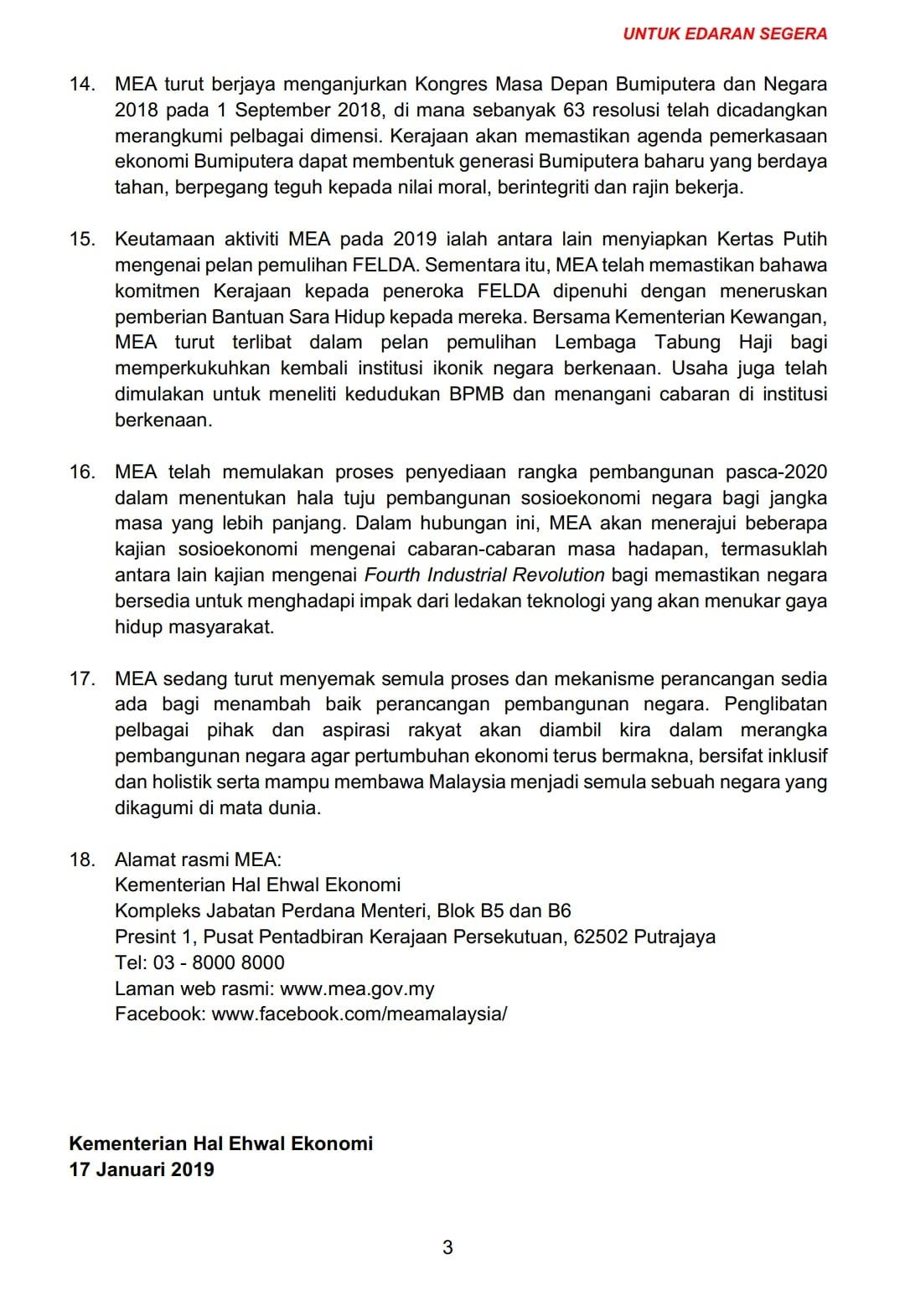 UNTUK EDARAN SEGERA

14. MEA turut berjaya menganjurkan Kongres Masa Depan Bumiputera dan Negara 2018 pada 1 September 2018, di mana sebanyak 63 resolusi telah dicadangkan merangkumi pelbagai dimensi. Kerajaan akan memastikan agenda pemerkasaan ekonomi Bumiputera dapat membentuk generasi Bumiputera baharu yang berdaya tahan, berpegang teguh kepada nilai moral, berintegriti dan rajin bekerja.

15. Keutamaan aktiviti MEA pada 2019 ialah antara lain menyiapkan Kertas Putih mengenai pelan pemulihan FELDA. Sementara itu, MEA telah memastikan bahawa komitmen Kerajaan kepada peneroka FELDA dipenuhi dengan meneruskan pemberian Bantuan Sara Hidup kepada mereka. Bersama Kementerian Kewangan, MEA turut terlibat dalam pelan pemulihan Lembaga Tabung Haji bagi memperkukuhkan kembali institusi ikonik negara berkenaan. Usaha juga telah dimulakan untuk meneliti kedudukan BPMB dan menangani cabaran di institusi berkenaan.

16. MEA telah memulakan proses penyediaan rangka pembangunan pasca-2020 dalam menentukan hala tuju pembangunan sosioekonomi negara bagi jangka masa yang lebih panjang. Dalam hubungan ini, MEA akan menerajui beberapa kajian sosioekonomi mengenai cabaran-cabaran masa hadapan, termasuklah antara lain kajian mengenai Fourth Industrial Revolution bagi memastikan negara bersedia untuk menghadapi impak dari ledakan teknologi yang akan menukar gaya hidup masyarakat.

17. MEA sedang turut menyemak semula proses dan mekanisme perancangan sedia ada bagi menambah baik perancangan pembangunan negara. Penglibatan pelbagai pihak dan aspirasi rakyat akan diambil kira dalam merangka pembangunan negara agar pertumbuhan ekonomi terus bermakna, bersifat inklusif dan holistik serta mampu membawa Malaysia menjadi semula sebuah negara yang dikagumi di mata dunia.

18. Alamat rasmi MEA:
Kementerian Hal Ehwal Ekonomi
Kompleks Jabatan Perdana Menteri, Blok B5 dan B6
Presint 1, Pusat Pentadbiran Kerajaan Persekutuan, 62502 Putrajaya
Tel: 03 - 8000 8000
Laman web rasmi: www.mea.gov.my
Facebook: www.facebook.com/meamalaysia/

Kementerian Hal Ehwal Ekonomi
17 Januari 2019

3